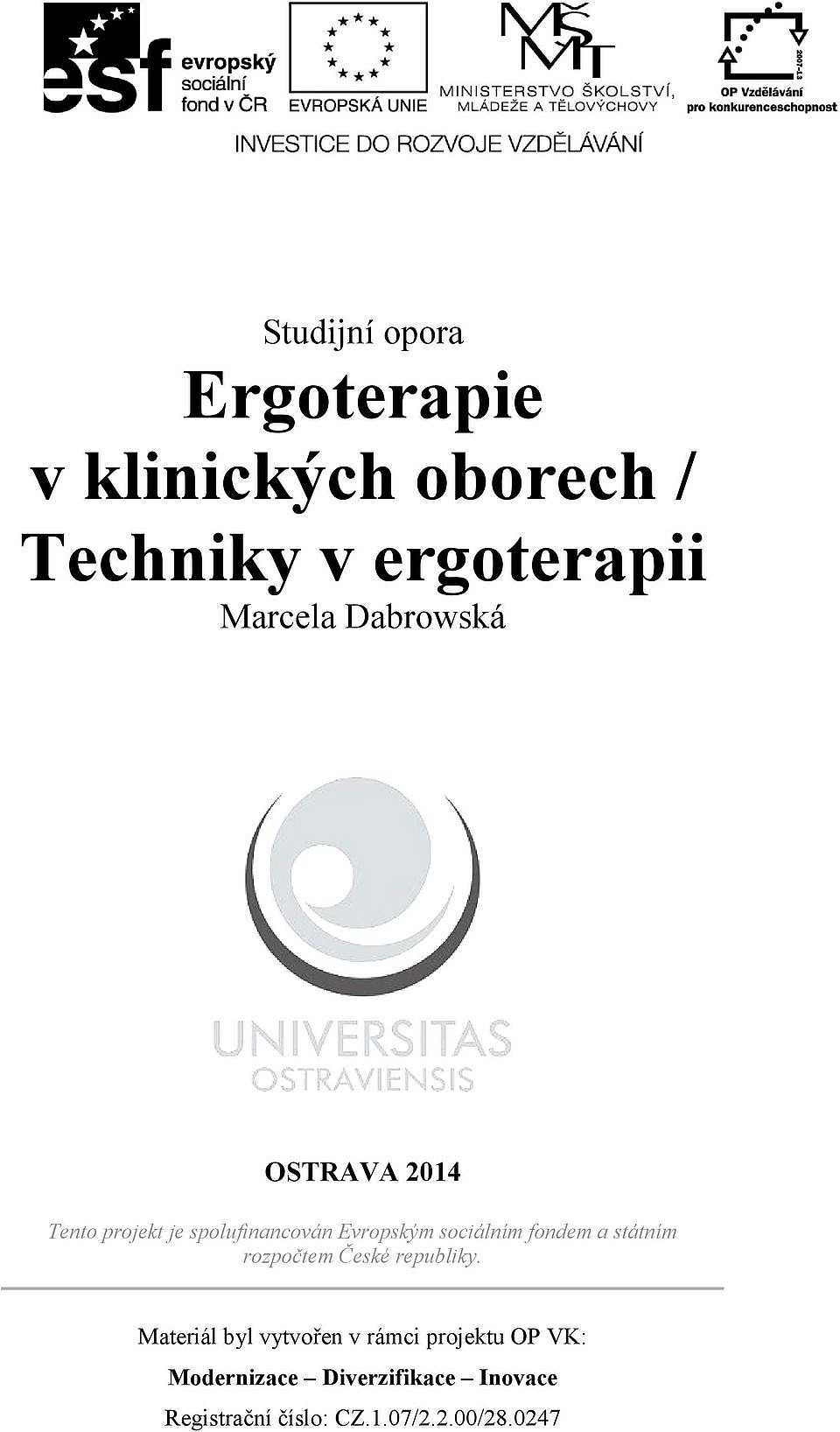 esf evropský sociální fond v ČR

EVROPSKÁ UNIE

MŠMT MINISTERSTVO ŠKOLSTVÍ, MLÁDEŽE A TĚLOVÝCHOVY

2007-13 OP Vzdělávání pro konkurenceschopnost

INVESTICE DO ROZVOJE VZDĚLÁVÁNÍ

Studijní opora

Ergoterapie v klinických oborech / Techniky v ergoterapii

Marcela Dabrowská

UNIVERSITAS OSTRAVIENSIS

OSTRAVA 2014

Tento projekt je spolufinancován Evropským sociálním fondem a státním rozpočtem České republiky.

Materiál byl vytvořen v rámci projektu OP VK:

Modernizace – Diverzifikace – Inovace

Registrační číslo: CZ.1.07/2.2.00/28.0247